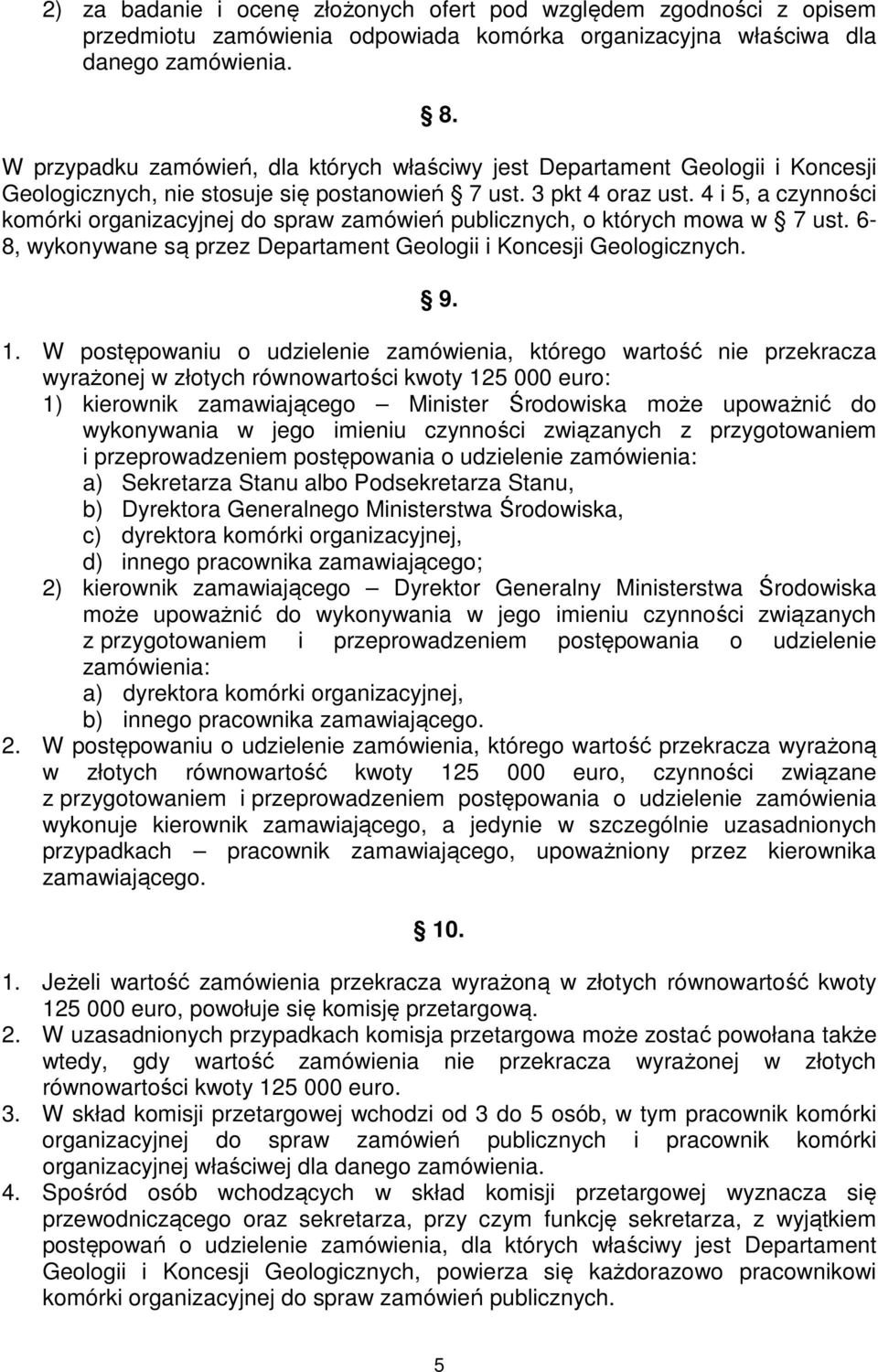 2) za badanie i ocenę złożonych ofert pod względem zgodności z opisem przedmiotu zamówienia odpowiada komórka organizacyjna właściwa dla danego zamówienia.

§ 8.

W przypadku zamówień, dla których właściwy jest Departament Geologii i Koncesji Geologicznych, nie stosuje się postanowień § 7 ust. 3 pkt 4 oraz ust. 4 i 5, a czynności komórki organizacyjnej do spraw zamówień publicznych, o których mowa w § 7 ust. 6-8, wykonywane są przez Departament Geologii i Koncesji Geologicznych.

§ 9.

1. W postępowaniu o udzielenie zamówienia, którego wartość nie przekracza wyrażonej w złotych równowartości kwoty 125 000 euro:
1) kierownik zamawiającego – Minister Środowiska może upoważnić do wykonywania w jego imieniu czynności związanych z przygotowaniem i przeprowadzeniem postępowania o udzielenie zamówienia:
a) Sekretarza Stanu albo Podsekretarza Stanu,
b) Dyrektora Generalnego Ministerstwa Środowiska,
c) dyrektora komórki organizacyjnej,
d) innego pracownika zamawiającego;
2) kierownik zamawiającego – Dyrektor Generalny Ministerstwa Środowiska może upoważnić do wykonywania w jego imieniu czynności związanych z przygotowaniem i przeprowadzeniem postępowania o udzielenie zamówienia:
a) dyrektora komórki organizacyjnej,
b) innego pracownika zamawiającego.
2. W postępowaniu o udzielenie zamówienia, którego wartość przekracza wyrażoną w złotych równowartość kwoty 125 000 euro, czynności związane z przygotowaniem i przeprowadzeniem postępowania o udzielenie zamówienia wykonuje kierownik zamawiającego, a jedynie w szczególnie uzasadnionych przypadkach – pracownik zamawiającego, upoważniony przez kierownika zamawiającego.

§ 10.

1. Jeżeli wartość zamówienia przekracza wyrażoną w złotych równowartość kwoty 125 000 euro, powołuje się komisję przetargową.
2. W uzasadnionych przypadkach komisja przetargowa może zostać powołana także wtedy, gdy wartość zamówienia nie przekracza wyrażonej w złotych równowartości kwoty 125 000 euro.
3. W skład komisji przetargowej wchodzi od 3 do 5 osób, w tym pracownik komórki organizacyjnej do spraw zamówień publicznych i pracownik komórki organizacyjnej właściwej dla danego zamówienia.
4. Spośród osób wchodzących w skład komisji przetargowej wyznacza się przewodniczącego oraz sekretarza, przy czym funkcję sekretarza, z wyjątkiem postępowań o udzielenie zamówienia, dla których właściwy jest Departament Geologii i Koncesji Geologicznych, powierza się każdorazowo pracownikowi komórki organizacyjnej do spraw zamówień publicznych.

5